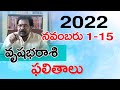 2022
నవంబరు 1-15
వృషభరాశి
ఫలితాలు